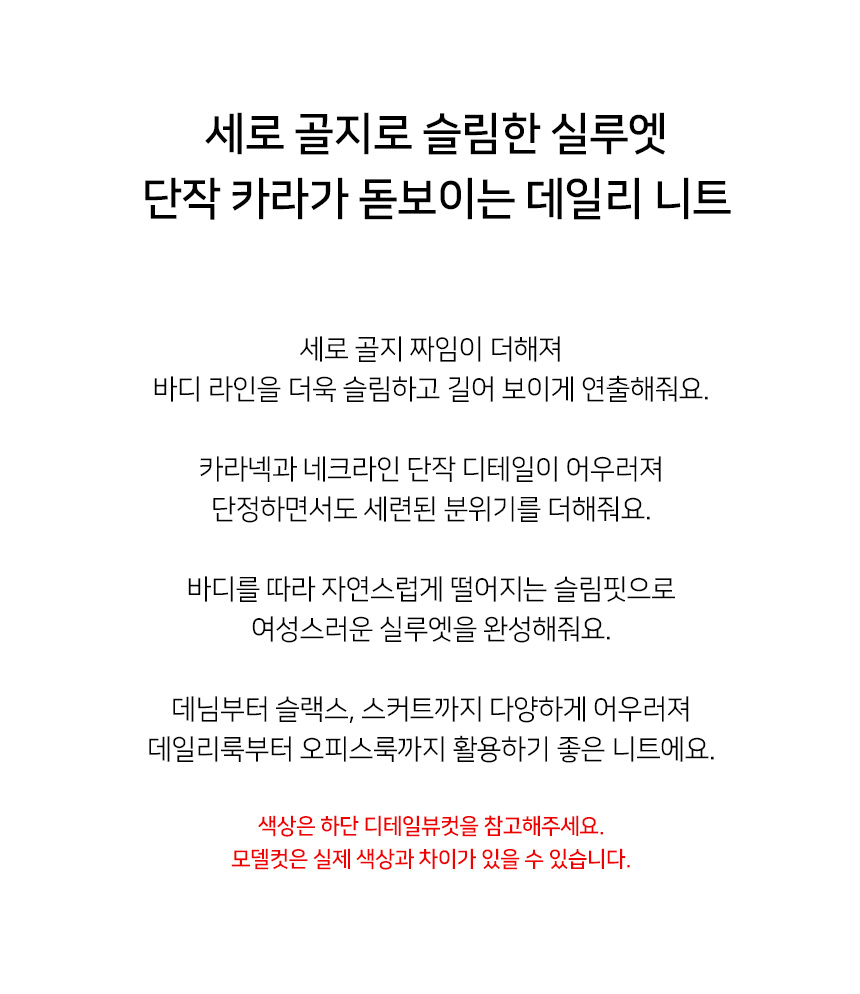 세로 골지로 슬림한 실루엣
단작 카라가 돋보이는 데일리 니트

세로 골지 짜임이 더해져
바디 라인을 더욱 슬림하고 길어 보이게 연출해줘요.

카라넥과 네크라인 단작 디테일이 어우러져
단정하면서도 세련된 분위기를 더해줘요.

바디를 따라 자연스럽게 떨어지는 슬림핏으로
여성스러운 실루엣을 완성해줘요.

데님부터 슬랙스, 스커트까지 다양하게 어우러져
데일리룩부터 오피스룩까지 활용하기 좋은 니트에요.

색상은 하단 디테일뷰컷을 참고해주세요.
모델컷은 실제 색상과 차이가 있을 수 있습니다.